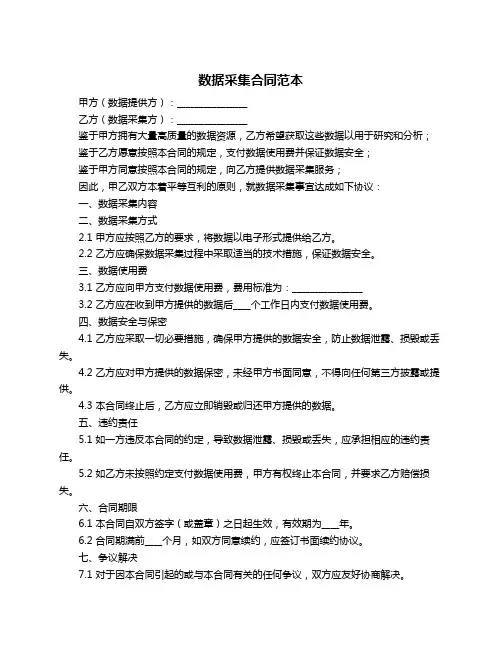 数据采集合同范本

甲方（数据提供方）：______________

乙方（数据采集方）：______________

鉴于甲方拥有大量高质量的数据资源，乙方希望获取这些数据以用于研究和分析；

鉴于乙方愿意按照本合同的规定，支付数据使用费并保证数据安全；

鉴于甲方同意按照本合同的规定，向乙方提供数据采集服务；

因此，甲乙双方本着平等互利的原则，就数据采集事宜达成如下协议：

一、数据采集内容

二、数据采集方式

2.1 甲方应按照乙方的要求，将数据以电子形式提供给乙方。

2.2 乙方应确保数据采集过程中采取适当的技术措施，保证数据安全。

三、数据使用费

3.1 乙方应向甲方支付数据使用费，费用标准为：______________

3.2 乙方应在收到甲方提供的数据后____个工作日内支付数据使用费。

四、数据安全与保密

4.1 乙方应采取一切必要措施，确保甲方提供的数据安全，防止数据泄露、损毁或丢失。

4.2 乙方应对甲方提供的数据保密，未经甲方书面同意，不得向任何第三方披露或提供。

4.3 本合同终止后，乙方应立即销毁或归还甲方提供的数据。

五、违约责任

5.1 如一方违反本合同的约定，导致数据泄露、损毁或丢失，应承担相应的违约责任。

5.2 如乙方未按照约定支付数据使用费，甲方有权终止本合同，并要求乙方赔偿损失。

六、合同期限

6.1 本合同自双方签字（或盖章）之日起生效，有效期为____年。

6.2 合同期满前____个月，如双方同意续约，应签订书面续约协议。

七、争议解决

7.1 对于因本合同引起的或与本合同有关的任何争议，双方应友好协商解决。